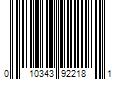 0 10343 92218 1